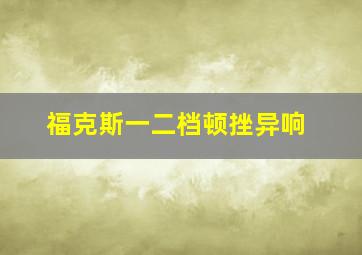 福克斯一二档顿挫异响